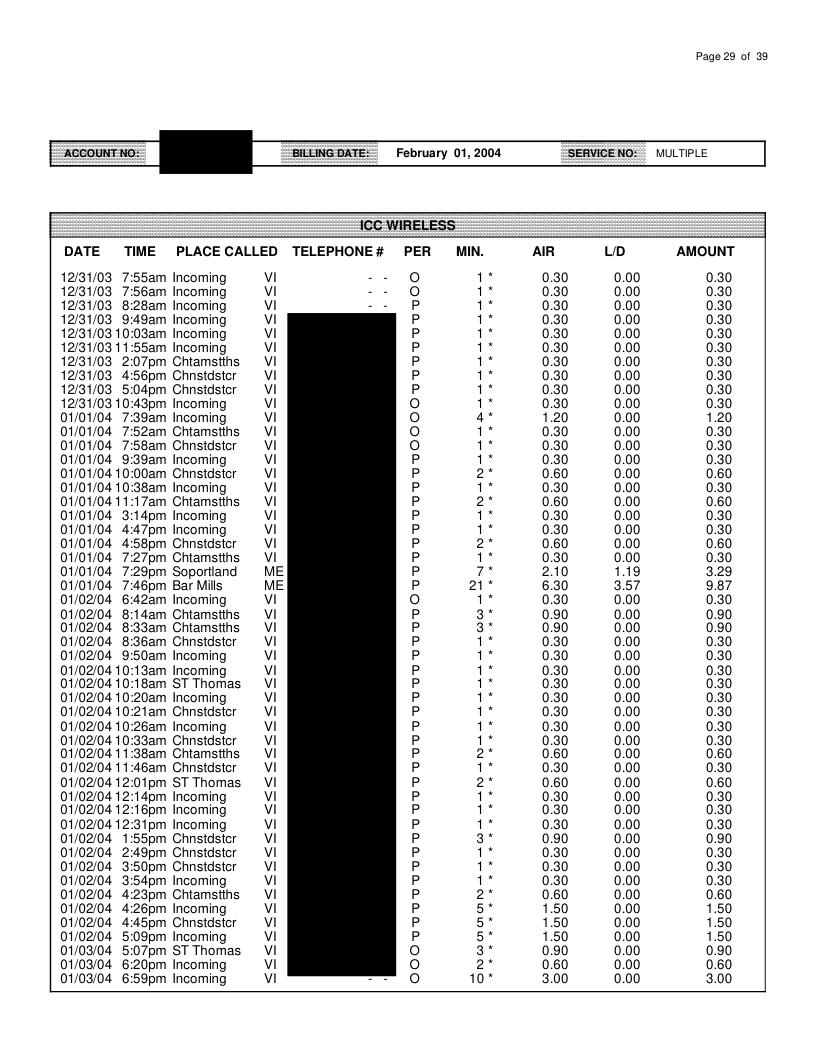 Page 29 of 39

ACCOUNT NO: BILLING DATE: February 01, 2004 SERVICE NO: MULTIPLE

ICC WIRELESS

| DATE | TIME | PLACE CALLED | | TELEPHONE # | PER | MIN. | AIR | L/D | AMOUNT |
|---|---|---|---|---|---|---|---|---|---|
| 12/31/03 | 7:55am | Incoming | VI | - - | O | 1 * | 0.30 | 0.00 | 0.30 |
| 12/31/03 | 7:56am | Incoming | VI | - - | O | 1 * | 0.30 | 0.00 | 0.30 |
| 12/31/03 | 8:28am | Incoming | VI | - - | P | 1 * | 0.30 | 0.00 | 0.30 |
| 12/31/03 | 9:49am | Incoming | VI | | P | 1 * | 0.30 | 0.00 | 0.30 |
| 12/31/03 | 10:03am | Incoming | VI | | P | 1 * | 0.30 | 0.00 | 0.30 |
| 12/31/03 | 11:55am | Incoming | VI | | P | 1 * | 0.30 | 0.00 | 0.30 |
| 12/31/03 | 2:07pm | Chtamstths | VI | | P | 1 * | 0.30 | 0.00 | 0.30 |
| 12/31/03 | 4:56pm | Chnstdstcr | VI | | P | 1 * | 0.30 | 0.00 | 0.30 |
| 12/31/03 | 5:04pm | Chnstdstcr | VI | | P | 1 * | 0.30 | 0.00 | 0.30 |
| 12/31/03 | 10:43pm | Incoming | VI | | O | 1 * | 0.30 | 0.00 | 0.30 |
| 01/01/04 | 7:39am | Incoming | VI | | O | 4 * | 1.20 | 0.00 | 1.20 |
| 01/01/04 | 7:52am | Chtamstths | VI | | O | 1 * | 0.30 | 0.00 | 0.30 |
| 01/01/04 | 7:58am | Chnstdstcr | VI | | O | 1 * | 0.30 | 0.00 | 0.30 |
| 01/01/04 | 9:39am | Incoming | VI | | P | 1 * | 0.30 | 0.00 | 0.30 |
| 01/01/04 | 10:00am | Chnstdstcr | VI | | P | 2 * | 0.60 | 0.00 | 0.60 |
| 01/01/04 | 10:38am | Incoming | VI | | P | 1 * | 0.30 | 0.00 | 0.30 |
| 01/01/04 | 11:17am | Chtamstths | VI | | P | 2 * | 0.60 | 0.00 | 0.60 |
| 01/01/04 | 3:14pm | Incoming | VI | | P | 1 * | 0.30 | 0.00 | 0.30 |
| 01/01/04 | 4:47pm | Incoming | VI | | P | 1 * | 0.30 | 0.00 | 0.30 |
| 01/01/04 | 4:58pm | Chnstdstcr | VI | | P | 2 * | 0.60 | 0.00 | 0.60 |
| 01/01/04 | 7:27pm | Chtamstths | VI | | P | 1 * | 0.30 | 0.00 | 0.30 |
| 01/01/04 | 7:29pm | Soportland | ME | | P | 7 * | 2.10 | 1.19 | 3.29 |
| 01/01/04 | 7:46pm | Bar Mills | ME | | P | 21 * | 6.30 | 3.57 | 9.87 |
| 01/02/04 | 6:42am | Incoming | VI | | O | 1 * | 0.30 | 0.00 | 0.30 |
| 01/02/04 | 8:14am | Chtamstths | VI | | P | 3 * | 0.90 | 0.00 | 0.90 |
| 01/02/04 | 8:33am | Chtamstths | VI | | P | 3 * | 0.90 | 0.00 | 0.90 |
| 01/02/04 | 8:36am | Chnstdstcr | VI | | P | 1 * | 0.30 | 0.00 | 0.30 |
| 01/02/04 | 9:50am | Incoming | VI | | P | 1 * | 0.30 | 0.00 | 0.30 |
| 01/02/04 | 10:13am | Incoming | VI | | P | 1 * | 0.30 | 0.00 | 0.30 |
| 01/02/04 | 10:18am | ST Thomas | VI | | P | 1 * | 0.30 | 0.00 | 0.30 |
| 01/02/04 | 10:20am | Incoming | VI | | P | 1 * | 0.30 | 0.00 | 0.30 |
| 01/02/04 | 10:21am | Chnstdstcr | VI | | P | 1 * | 0.30 | 0.00 | 0.30 |
| 01/02/04 | 10:26am | Incoming | VI | | P | 1 * | 0.30 | 0.00 | 0.30 |
| 01/02/04 | 10:33am | Chnstdstcr | VI | | P | 1 * | 0.30 | 0.00 | 0.30 |
| 01/02/04 | 11:38am | Chtamstths | VI | | P | 2 * | 0.60 | 0.00 | 0.60 |
| 01/02/04 | 11:46am | Chnstdstcr | VI | | P | 1 * | 0.30 | 0.00 | 0.30 |
| 01/02/04 | 12:01pm | ST Thomas | VI | | P | 2 * | 0.60 | 0.00 | 0.60 |
| 01/02/04 | 12:14pm | Incoming | VI | | P | 1 * | 0.30 | 0.00 | 0.30 |
| 01/02/04 | 12:16pm | Incoming | VI | | P | 1 * | 0.30 | 0.00 | 0.30 |
| 01/02/04 | 12:31pm | Incoming | VI | | P | 1 * | 0.30 | 0.00 | 0.30 |
| 01/02/04 | 1:55pm | Chnstdstcr | VI | | P | 3 * | 0.90 | 0.00 | 0.90 |
| 01/02/04 | 2:49pm | Chnstdstcr | VI | | P | 1 * | 0.30 | 0.00 | 0.30 |
| 01/02/04 | 3:50pm | Chnstdstcr | VI | | P | 1 * | 0.30 | 0.00 | 0.30 |
| 01/02/04 | 3:54pm | Incoming | VI | | P | 1 * | 0.30 | 0.00 | 0.30 |
| 01/02/04 | 4:23pm | Chtamstths | VI | | P | 2 * | 0.60 | 0.00 | 0.60 |
| 01/02/04 | 4:26pm | Incoming | VI | | P | 5 * | 1.50 | 0.00 | 1.50 |
| 01/02/04 | 4:45pm | Chnstdstcr | VI | | P | 5 * | 1.50 | 0.00 | 1.50 |
| 01/02/04 | 5:09pm | Incoming | VI | | P | 5 * | 1.50 | 0.00 | 1.50 |
| 01/03/04 | 5:07pm | ST Thomas | VI | | O | 3 * | 0.90 | 0.00 | 0.90 |
| 01/03/04 | 6:20pm | Incoming | VI | | O | 2 * | 0.60 | 0.00 | 0.60 |
| 01/03/04 | 6:59pm | Incoming | VI | - - | O | 10 * | 3.00 | 0.00 | 3.00 |